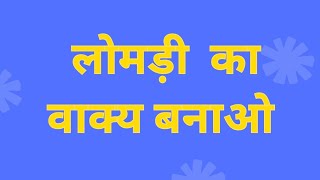 लोमड़ी का
वाक्य बनाओ